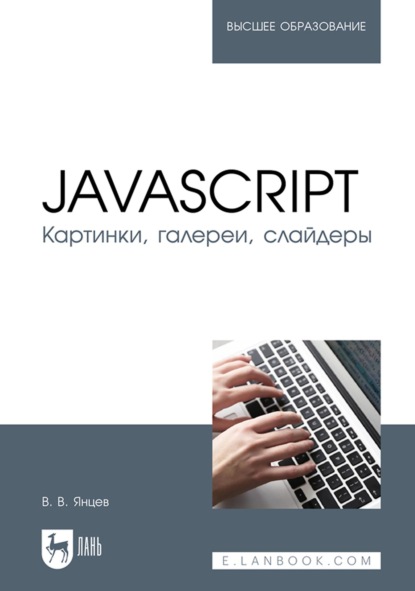 ВЫСШЕЕ ОБРАЗОВАНИЕ

JAVASCRIPT
Картинки, галереи, слайдеры

В. В. Янцев

ЛАНЬ

E.LANBOOK.COM